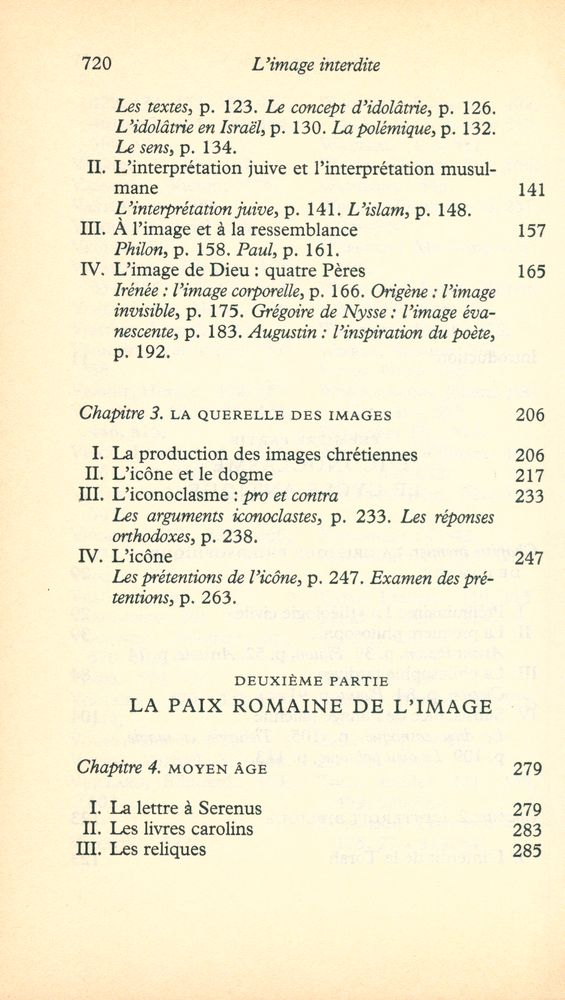 720 L'image interdite

Les textes, p. 123. Le concept d'idolâtrie, p. 126. L'idolâtrie en Israël, p. 130. La polémique, p. 132. Le sens, p. 134.

II. L'interprétation juive et l'interprétation musulmane 141

L'interprétation juive, p. 141. L'islam, p. 148.

III. À l'image et à la ressemblance 157

Philon, p. 158. Paul, p. 161.

IV. L'image de Dieu : quatre Pères 165

Irénée : l'image corporelle, p. 166. Origène : l'image invisible, p. 175. Grégoire de Nysse : l'image évanescente, p. 183. Augustin : l'inspiration du poète, p. 192.

Chapitre 3. LA QUERELLE DES IMAGES 206

I. La production des images chrétiennes 206
II. L'icône et le dogme 217
III. L'iconoclasme : pro et contra 233

Les arguments iconoclastes, p. 233. Les réponses orthodoxes, p. 238.

IV. L'icône 247

Les prétentions de l'icône, p. 247. Examen des prétentions, p. 263.

DEUXIÈME PARTIE
LA PAIX ROMAINE DE L'IMAGE

Chapitre 4. MOYEN ÂGE 279

I. La lettre à Serenus 279
II. Les livres carolins 283
III. Les reliques 285